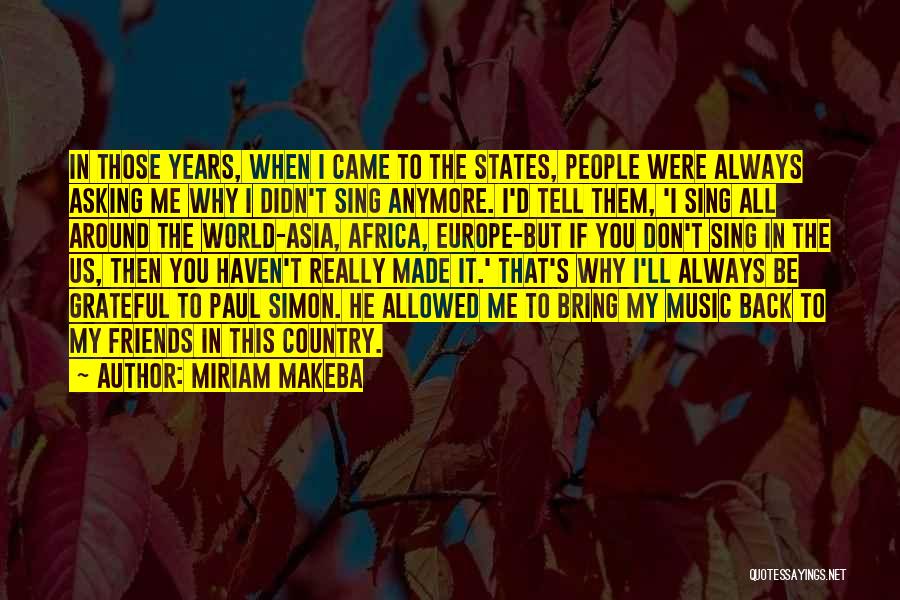 IN THOSE YEARS, WHEN I CAME TO THE STATES, PEOPLE WERE ALWAYS ASKING ME WHY I DIDN'T SING ANYMORE. I'D TELL THEM, 'I SING ALL AROUND THE WORLD-ASIA, AFRICA, EUROPE-BUT IF YOU DON'T SING IN THE US, THEN YOU HAVEN'T REALLY MADE IT.' THAT'S WHY I'LL ALWAYS BE GRATEFUL TO PAUL SIMON. HE ALLOWED ME TO BRING MY MUSIC BACK TO MY FRIENDS IN THIS COUNTRY.

AUTHOR: MIRIAM MAKEBA

QUOTESSAYINGS.NET